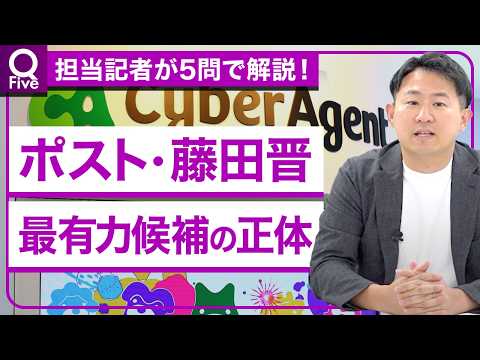 Q Five

担当記者が5問で解説！

CyberAgent

ポスト・藤田晋

最有力候補の正体